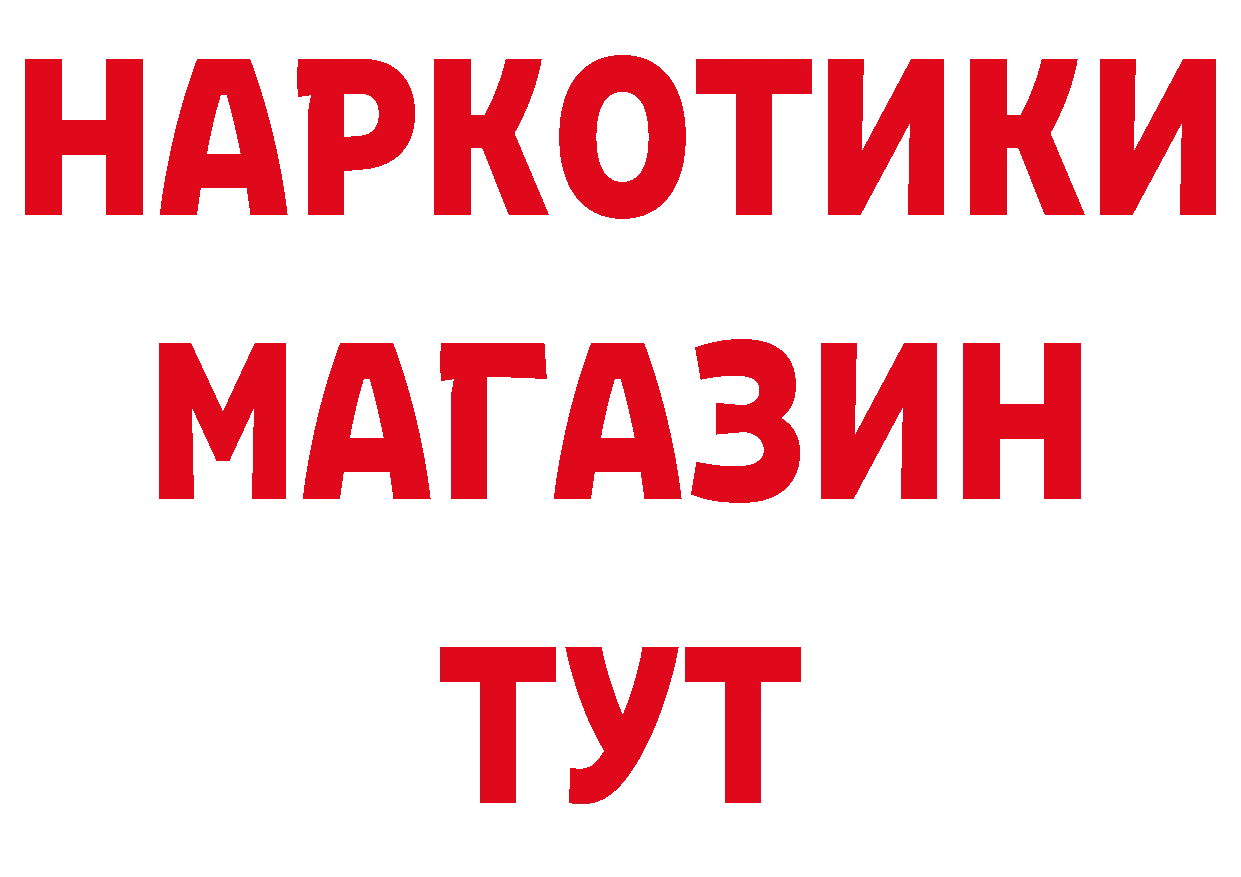 НАРКОТИКИ
МАГАЗИН
ТУТ